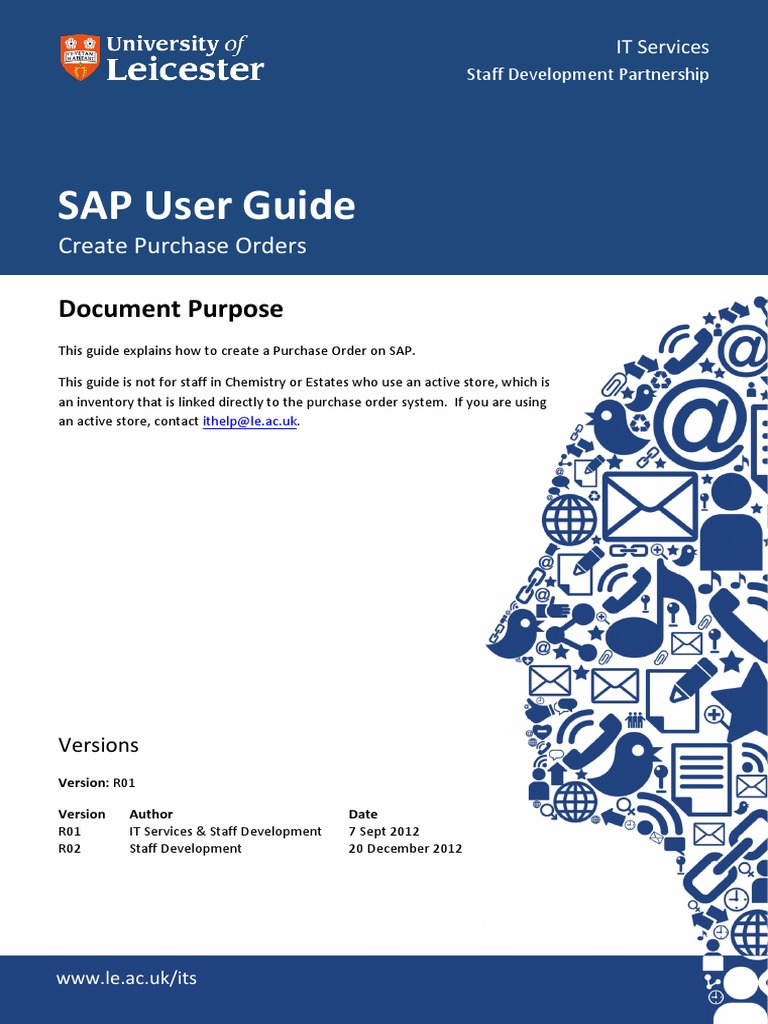 University of Leicester

IT Services
Staff Development Partnership

SAP User Guide
Create Purchase Orders

Document Purpose

This guide explains how to create a Purchase Order on SAP.

This guide is not for staff in Chemistry or Estates who use an active store, which is an inventory that is linked directly to the purchase order system. If you are using an active store, contact ithelp@le.ac.uk.

Versions

Version: R01

| Version | Author | Date |
|---|---|---|
| R01 | IT Services & Staff Development | 7 Sept 2012 |
| R02 | Staff Development | 20 December 2012 |

www.le.ac.uk/its